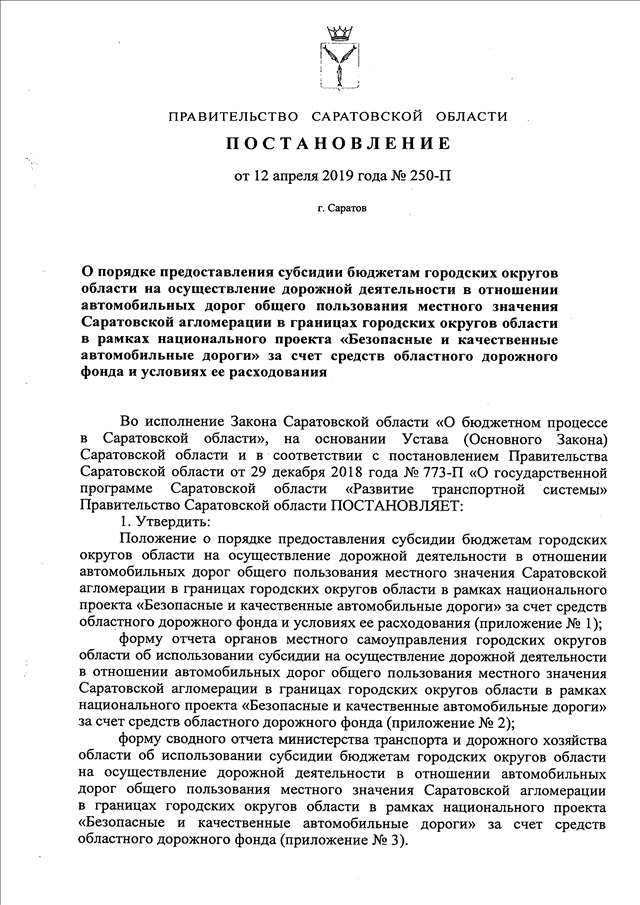 ПРАВИТЕЛЬСТВО САРАТОВСКОЙ ОБЛАСТИ

ПОСТАНОВЛЕНИЕ

от 12 апреля 2019 года № 250-П

г. Саратов

О порядке предоставления субсидии бюджетам городских округов области на осуществление дорожной деятельности в отношении автомобильных дорог общего пользования местного значения Саратовской агломерации в границах городских округов области в рамках национального проекта «Безопасные и качественные автомобильные дороги» за счет средств областного дорожного фонда и условиях ее расходования

Во исполнение Закона Саратовской области «О бюджетном процессе в Саратовской области», на основании Устава (Основного Закона) Саратовской области и в соответствии с постановлением Правительства Саратовской области от 29 декабря 2018 года № 773-П «О государственной программе Саратовской области «Развитие транспортной системы» Правительство Саратовской области ПОСТАНОВЛЯЕТ:

1. Утвердить:

Положение о порядке предоставления субсидии бюджетам городских округов области на осуществление дорожной деятельности в отношении автомобильных дорог общего пользования местного значения Саратовской агломерации в границах городских округов области в рамках национального проекта «Безопасные и качественные автомобильные дороги» за счет средств областного дорожного фонда и условиях ее расходования (приложение № 1);

форму отчета органов местного самоуправления городских округов области об использовании субсидии на осуществление дорожной деятельности в отношении автомобильных дорог общего пользования местного значения Саратовской агломерации в границах городских округов области в рамках национального проекта «Безопасные и качественные автомобильные дороги» за счет средств областного дорожного фонда (приложение № 2);

форму сводного отчета министерства транспорта и дорожного хозяйства области об использовании субсидии бюджетам городских округов области на осуществление дорожной деятельности в отношении автомобильных дорог общего пользования местного значения Саратовской агломерации в границах городских округов области в рамках национального проекта «Безопасные и качественные автомобильные дороги» за счет средств областного дорожного фонда (приложение № 3).